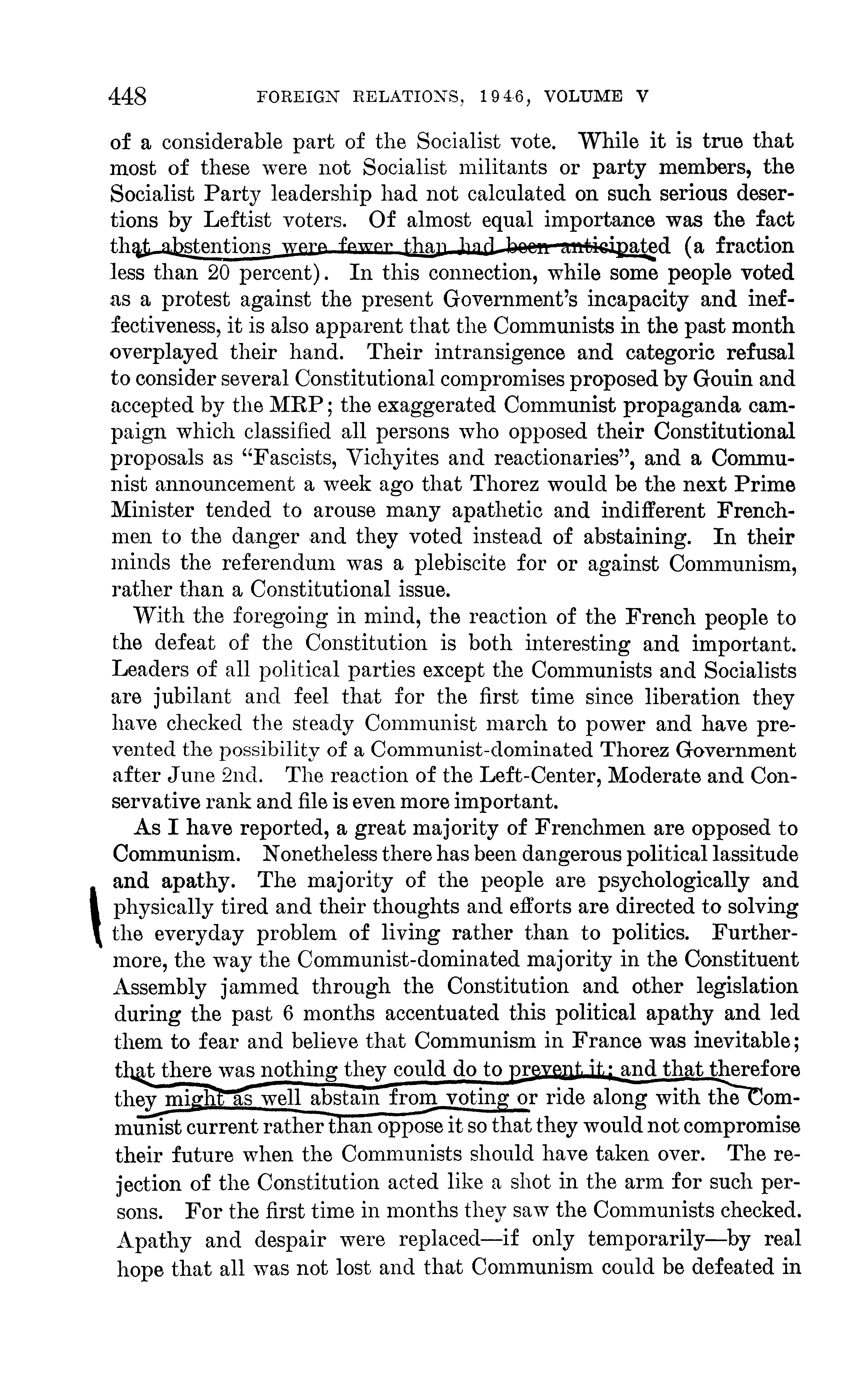 448 FOREIGN RELATIONS, 1946, VOLUME V

of a considerable part of the Socialist vote. While it is true that most of these were not Socialist militants or party members, the Socialist Party leadership had not calculated on such serious desertions by Leftist voters. Of almost equal importance was the fact that abstentions were fewer than had been anticipated (a fraction less than 20 percent). In this connection, while some people voted as a protest against the present Government's incapacity and ineffectiveness, it is also apparent that the Communists in the past month overplayed their hand. Their intransigence and categoric refusal to consider several Constitutional compromises proposed by Gouin and accepted by the MRP; the exaggerated Communist propaganda campaign which classified all persons who opposed their Constitutional proposals as "Fascists, Vichyites and reactionaries", and a Communist announcement a week ago that Thorez would be the next Prime Minister tended to arouse many apathetic and indifferent Frenchmen to the danger and they voted instead of abstaining. In their minds the referendum was a plebiscite for or against Communism, rather than a Constitutional issue.

With the foregoing in mind, the reaction of the French people to the defeat of the Constitution is both interesting and important. Leaders of all political parties except the Communists and Socialists are jubilant and feel that for the first time since liberation they have checked the steady Communist march to power and have prevented the possibility of a Communist-dominated Thorez Government after June 2nd. The reaction of the Left-Center, Moderate and Conservative rank and file is even more important.

As I have reported, a great majority of Frenchmen are opposed to Communism. Nonetheless there has been dangerous political lassitude and apathy. The majority of the people are psychologically and physically tired and their thoughts and efforts are directed to solving the everyday problem of living rather than to politics. Furthermore, the way the Communist-dominated majority in the Constituent Assembly jammed through the Constitution and other legislation during the past 6 months accentuated this political apathy and led them to fear and believe that Communism in France was inevitable; that there was nothing they could do to prevent it; and that therefore they might as well abstain from voting or ride along with the Communist current rather than oppose it so that they would not compromise their future when the Communists should have taken over. The rejection of the Constitution acted like a shot in the arm for such persons. For the first time in months they saw the Communists checked. Apathy and despair were replaced—if only temporarily—by real hope that all was not lost and that Communism could be defeated in